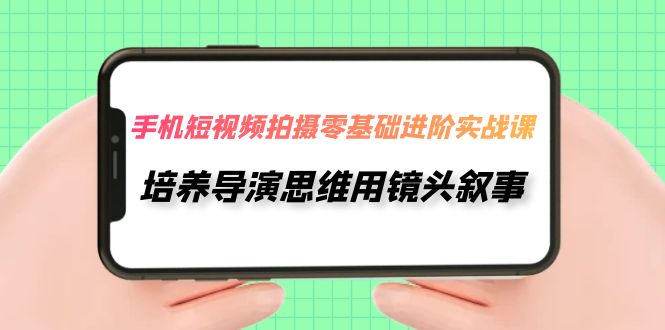 手机短视频拍摄零基础进阶实战课

培养导演思维用镜头叙事